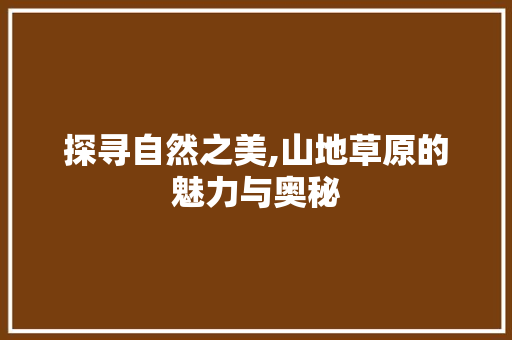 探寻自然之美,山地草原的魅力与奥秘